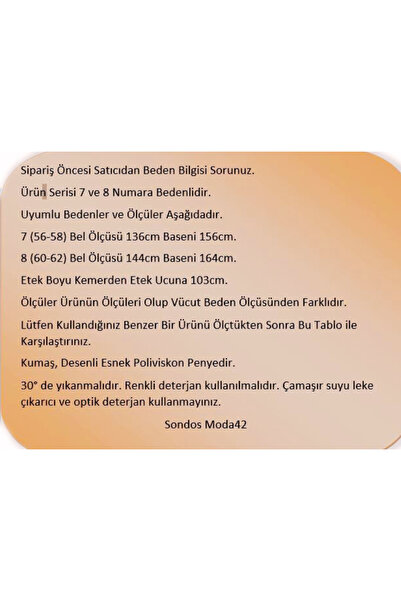 Sipariş Öncesi Satıcıdan Beden Bilgisi Sorunuz.

Ürün Serisi 7 ve 8 Numara Bedenlidir.

Uyumlu Bedenler ve Ölçüler Aşağıdadır.

7 (56-58) Bel Ölçüsü 136cm Baseni 156cm.

8 (60-62) Bel Ölçüsü 144cm Baseni 164cm.

Etek Boyu Kemerden Etek Ucuna 103cm.

Ölçüler Ürünün Ölçüleri Olup Vücut Beden Ölçüsünden Farklıdır.

Lütfen Kullandığınız Benzer Bir Ürünü Ölçtükten Sonra Bu Tablo ile Karşılaştırınız.

Kumaş, Desenli Esnek Poliviskon Penyedir.

30° de yıkanmalıdır. Renkli deterjan kullanılmalıdır. Çamaşır suyu leke çıkarıcı ve optik deterjan kullanmayınız.

Sondos Moda42